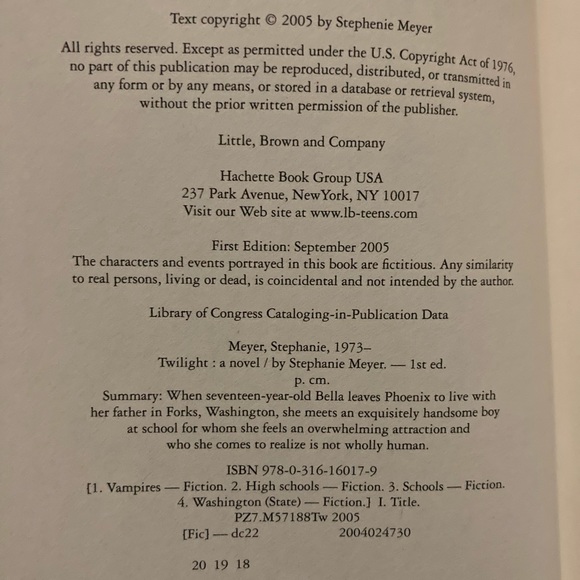 Text copyright © 2005 by Stephenie Meyer

All rights reserved. Except as permitted under the U.S. Copyright Act of 1976, no part of this publication may be reproduced, distributed, or transmitted in any form or by any means, or stored in a database or retrieval system, without the prior written permission of the publisher.

Little, Brown and Company

Hachette Book Group USA
237 Park Avenue, NewYork, NY 10017
Visit our Web site at www.lb-teens.com

First Edition: September 2005
The characters and events portrayed in this book are fictitious. Any similarity to real persons, living or dead, is coincidental and not intended by the author.

Library of Congress Cataloging-in-Publication Data

Meyer, Stephanie, 1973–
Twilight : a novel / by Stephanie Meyer. — 1st ed.
p. cm.
Summary: When seventeen-year-old Bella leaves Phoenix to live with her father in Forks, Washington, she meets an exquisitely handsome boy at school for whom she feels an overwhelming attraction and who she comes to realize is not wholly human.

ISBN 978-0-316-16017-9
[1. Vampires — Fiction. 2. High schools — Fiction. 3. Schools — Fiction. 4. Washington (State) — Fiction.] I. Title.
PZ7.M57188Tw 2005
[Fic] — dc22 2004024730

20 19 18